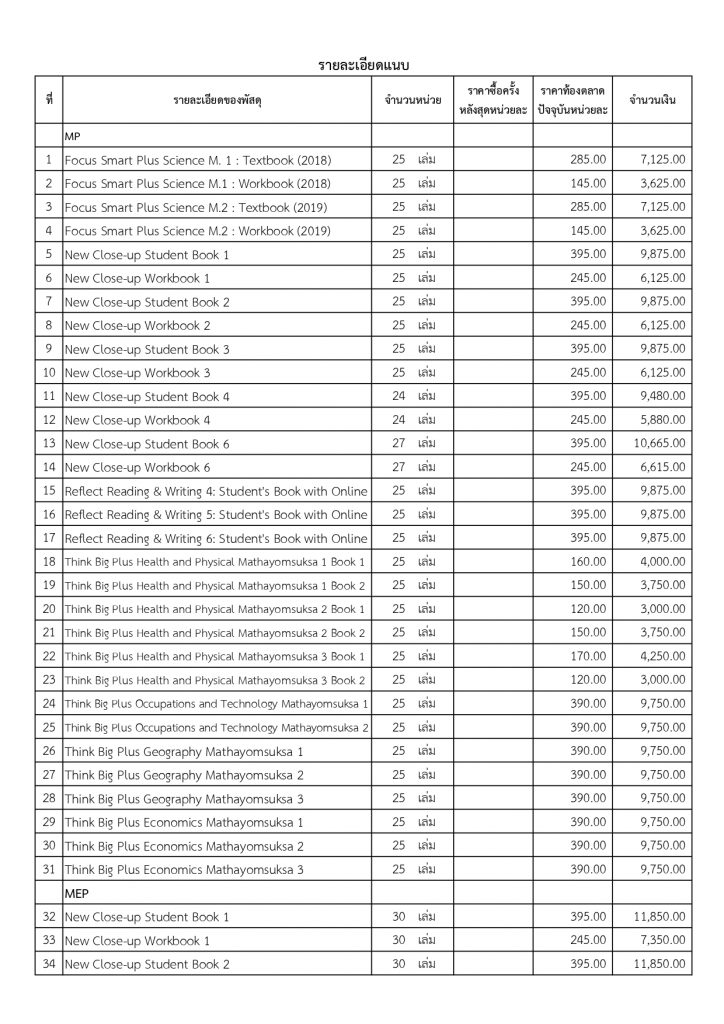 รายละเอียดแนบ

| ที่ | รายละเอียดของพัสดุ | จำนวนหน่วย | ราคาซื้อครั้งหลังสุดหน่วยละ | ราคาท้องตลาดปัจจุบันหน่วยละ | จำนวนเงิน |
|---|---|---|---|---|---|
| | MP | | | | |
| 1 | Focus Smart Plus Science M. 1 : Textbook (2018) | 25 เล่ม | | 285.00 | 7,125.00 |
| 2 | Focus Smart Plus Science M.1 : Workbook (2018) | 25 เล่ม | | 145.00 | 3,625.00 |
| 3 | Focus Smart Plus Science M.2 : Textbook (2019) | 25 เล่ม | | 285.00 | 7,125.00 |
| 4 | Focus Smart Plus Science M.2 : Workbook (2019) | 25 เล่ม | | 145.00 | 3,625.00 |
| 5 | New Close-up Student Book 1 | 25 เล่ม | | 395.00 | 9,875.00 |
| 6 | New Close-up Workbook 1 | 25 เล่ม | | 245.00 | 6,125.00 |
| 7 | New Close-up Student Book 2 | 25 เล่ม | | 395.00 | 9,875.00 |
| 8 | New Close-up Workbook 2 | 25 เล่ม | | 245.00 | 6,125.00 |
| 9 | New Close-up Student Book 3 | 25 เล่ม | | 395.00 | 9,875.00 |
| 10 | New Close-up Workbook 3 | 25 เล่ม | | 245.00 | 6,125.00 |
| 11 | New Close-up Student Book 4 | 24 เล่ม | | 395.00 | 9,480.00 |
| 12 | New Close-up Workbook 4 | 24 เล่ม | | 245.00 | 5,880.00 |
| 13 | New Close-up Student Book 6 | 27 เล่ม | | 395.00 | 10,665.00 |
| 14 | New Close-up Workbook 6 | 27 เล่ม | | 245.00 | 6,615.00 |
| 15 | Reflect Reading & Writing 4: Student's Book with Online | 25 เล่ม | | 395.00 | 9,875.00 |
| 16 | Reflect Reading & Writing 5: Student's Book with Online | 25 เล่ม | | 395.00 | 9,875.00 |
| 17 | Reflect Reading & Writing 6: Student's Book with Online | 25 เล่ม | | 395.00 | 9,875.00 |
| 18 | Think Big Plus Health and Physical Mathayomsuksa 1 Book 1 | 25 เล่ม | | 160.00 | 4,000.00 |
| 19 | Think Big Plus Health and Physical Mathayomsuksa 1 Book 2 | 25 เล่ม | | 150.00 | 3,750.00 |
| 20 | Think Big Plus Health and Physical Mathayomsuksa 2 Book 1 | 25 เล่ม | | 120.00 | 3,000.00 |
| 21 | Think Big Plus Health and Physical Mathayomsuksa 2 Book 2 | 25 เล่ม | | 150.00 | 3,750.00 |
| 22 | Think Big Plus Health and Physical Mathayomsuksa 3 Book 1 | 25 เล่ม | | 170.00 | 4,250.00 |
| 23 | Think Big Plus Health and Physical Mathayomsuksa 3 Book 2 | 25 เล่ม | | 120.00 | 3,000.00 |
| 24 | Think Big Plus Occupations and Technology Mathayomsuksa 1 | 25 เล่ม | | 390.00 | 9,750.00 |
| 25 | Think Big Plus Occupations and Technology Mathayomsuksa 2 | 25 เล่ม | | 390.00 | 9,750.00 |
| 26 | Think Big Plus Geography Mathayomsuksa 1 | 25 เล่ม | | 390.00 | 9,750.00 |
| 27 | Think Big Plus Geography Mathayomsuksa 2 | 25 เล่ม | | 390.00 | 9,750.00 |
| 28 | Think Big Plus Geography Mathayomsuksa 3 | 25 เล่ม | | 390.00 | 9,750.00 |
| 29 | Think Big Plus Economics Mathayomsuksa 1 | 25 เล่ม | | 390.00 | 9,750.00 |
| 30 | Think Big Plus Economics Mathayomsuksa 2 | 25 เล่ม | | 390.00 | 9,750.00 |
| 31 | Think Big Plus Economics Mathayomsuksa 3 | 25 เล่ม | | 390.00 | 9,750.00 |
| | MEP | | | | |
| 32 | New Close-up Student Book 1 | 30 เล่ม | | 395.00 | 11,850.00 |
| 33 | New Close-up Workbook 1 | 30 เล่ม | | 245.00 | 7,350.00 |
| 34 | New Close-up Student Book 2 | 30 เล่ม | | 395.00 | 11,850.00 |